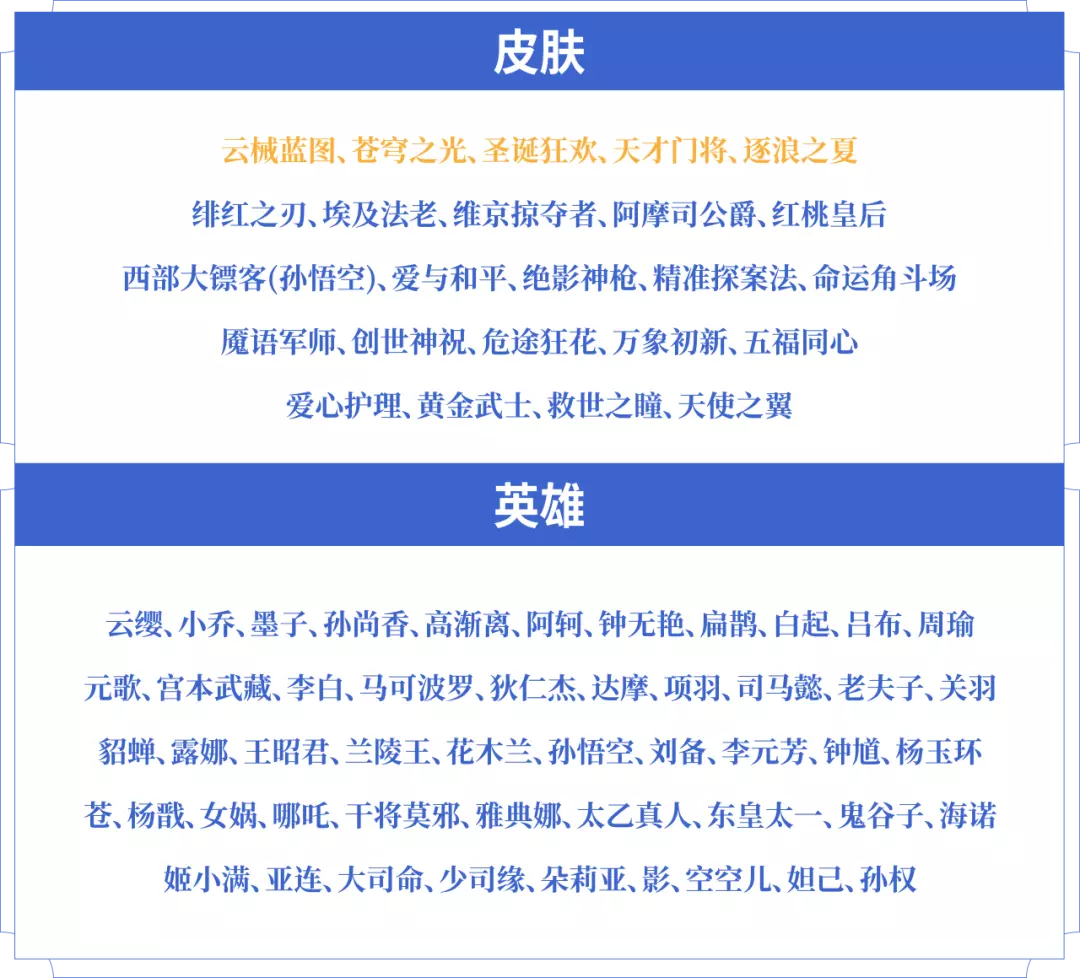 皮肤

云械蓝图、苍穹之光、圣诞狂欢、天才门将、逐浪之夏

绯红之刃、埃及法老、维京掠夺者、阿摩司公爵、红桃皇后

西部大镖客(孙悟空)、爱与和平、绝影神枪、精准探案法、命运角斗场

魔语军师、创世神祝、危途狂花、万象初新、五福同心

爱心护理、黄金武士、救世之瞳、天使之翼

英雄

云缨、小乔、墨子、孙尚香、高渐离、阿轲、钟无艳、扁鹊、白起、吕布、周瑜

元歌、宫本武藏、李白、马可波罗、狄仁杰、达摩、项羽、司马懿、老夫子、关羽

貂蝉、露娜、王昭君、兰陵王、花木兰、孙悟空、刘备、李元芳、钟馗、杨玉环

苍、杨戬、女娲、哪吒、干将莫邪、雅典娜、太乙真人、东皇太一、鬼谷子、海诺

姬小满、亚连、大司命、少司缘、朵莉亚、影、空空儿、妲己、孙权